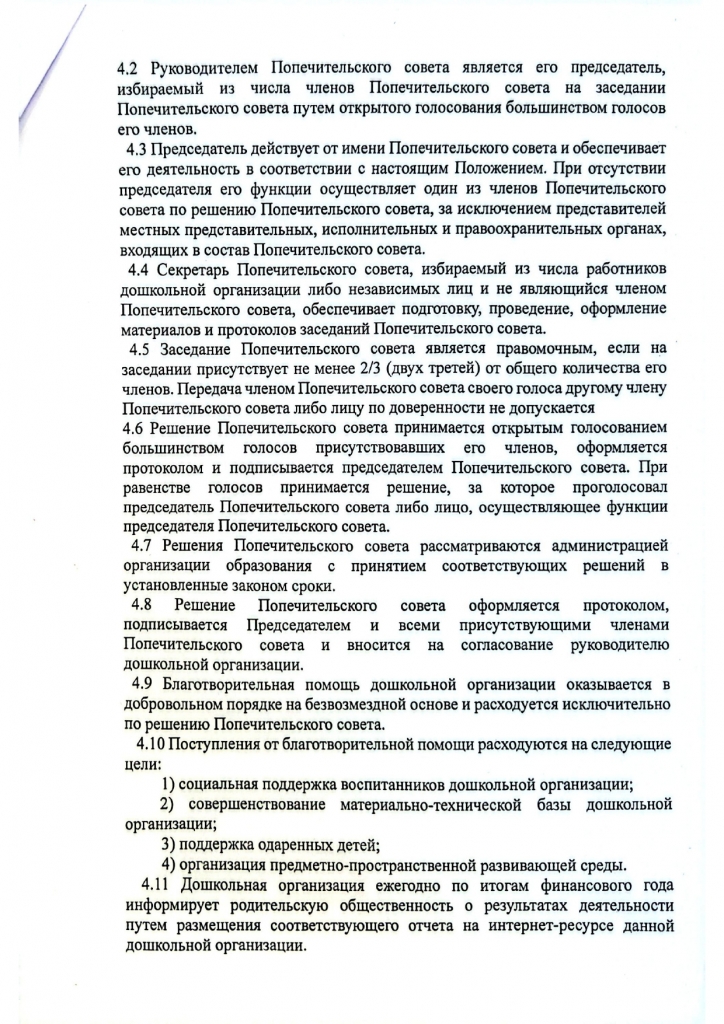 4.2 Руководителем Попечительского совета является его председатель, избираемый из числа членов Попечительского совета на заседании Попечительского совета путем открытого голосования большинством голосов его членов.

4.3 Председатель действует от имени Попечительского совета и обеспечивает его деятельность в соответствии с настоящим Положением. При отсутствии председателя его функции осуществляет один из членов Попечительского совета по решению Попечительского совета, за исключением представителей местных представительных, исполнительных и правоохранительных органах, входящих в состав Попечительского совета.

4.4 Секретарь Попечительского совета, избираемый из числа работников дошкольной организации либо независимых лиц и не являющийся членом Попечительского совета, обеспечивает подготовку, проведение, оформление материалов и протоколов заседаний Попечительского совета.

4.5 Заседание Попечительского совета является правомочным, если на заседании присутствует не менее 2/3 (двух третей) от общего количества его членов. Передача членом Попечительского совета своего голоса другому члену Попечительского совета либо лицу по доверенности не допускается

4.6 Решение Попечительского совета принимается открытым голосованием большинством голосов присутствовавших его членов, оформляется протоколом и подписывается председателем Попечительского совета. При равенстве голосов принимается решение, за которое проголосовал председатель Попечительского совета либо лицо, осуществляющее функции председателя Попечительского совета.

4.7 Решения Попечительского совета рассматриваются администрацией организации образования с принятием соответствующих решений в установленные законом сроки.

4.8 Решение Попечительского совета оформляется протоколом, подписывается Председателем и всеми присутствующими членами Попечительского совета и вносится на согласование руководителю дошкольной организации.

4.9 Благотворительная помощь дошкольной организации оказывается в добровольном порядке на безвозмездной основе и расходуется исключительно по решению Попечительского совета.

4.10 Поступления от благотворительной помощи расходуются на следующие цели:

1) социальная поддержка воспитанников дошкольной организации;

2) совершенствование материально-технической базы дошкольной организации;

3) поддержка одаренных детей;

4) организация предметно-пространственной развивающей среды.

4.11 Дошкольная организация ежегодно по итогам финансового года информирует родительскую общественность о результатах деятельности путем размещения соответствующего отчета на интернет-ресурсе данной дошкольной организации.